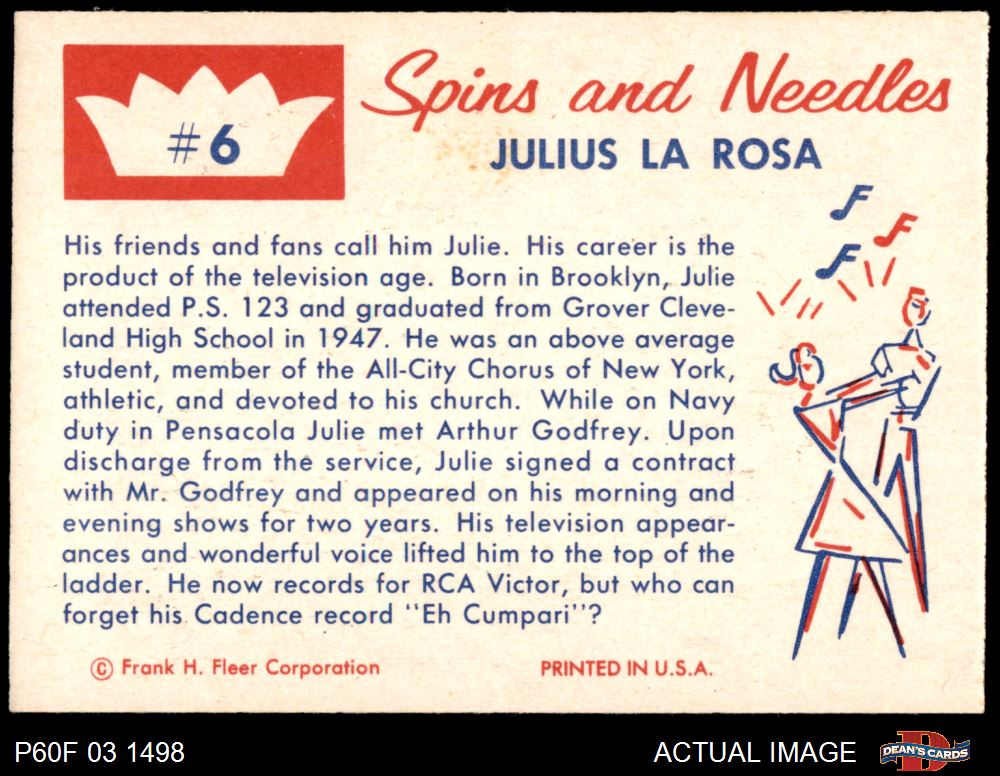 #6

Spins and Needles

JULIUS LA ROSA

His friends and fans call him Julie. His career is the product of the television age. Born in Brooklyn, Julie attended P.S. 123 and graduated from Grover Cleveland High School in 1947. He was an above average student, member of the All-City Chorus of New York, athletic, and devoted to his church. While on Navy duty in Pensacola Julie met Arthur Godfrey. Upon discharge from the service, Julie signed a contract with Mr. Godfrey and appeared on his morning and evening shows for two years. His television appearances and wonderful voice lifted him to the top of the ladder. He now records for RCA Victor, but who can forget his Cadence record "Eh Cumpari"?

© Frank H. Fleer Corporation

PRINTED IN U.S.A.

P60F 03 1498

ACTUAL IMAGE

DEAN'S CARDS